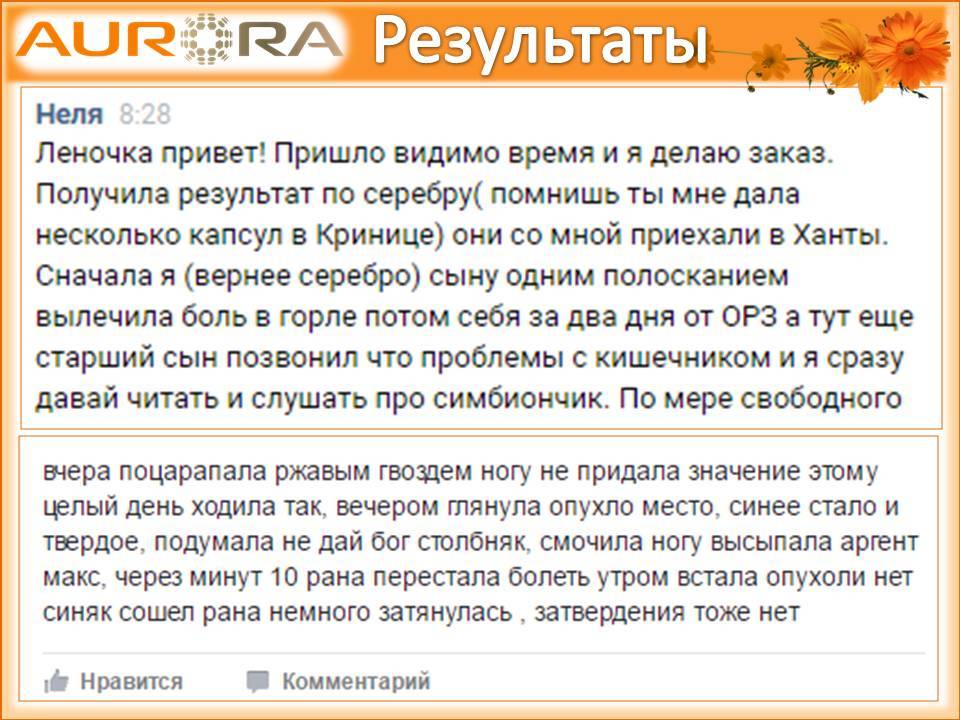 AURORA Результаты

Неля 8:28

Леночка привет! Пришло видимо время и я делаю заказ. Получила результат по серебру( помнишь ты мне дала несколько капсул в Кринице) они со мной приехали в Ханты. Сначала я (вернее серебро) сыну одним полосканием вылечила боль в горле потом себя за два дня от ОРЗ а тут еще старший сын позвонил что проблемы с кишечником и я сразу давай читать и слушать про симбиончик. По мере свободного

вчера поцарапала ржавым гвоздем ногу не придала значение этому целый день ходила так, вечером глянула опухло место, синее стало и твердое, подумала не дай бог столбняк, смочила ногу высыпала аргент макс, через минут 10 рана перестала болеть утром встала опухоли нет синяк сошел рана немного затянулась , затвердения тоже нет

Нравится Комментарий